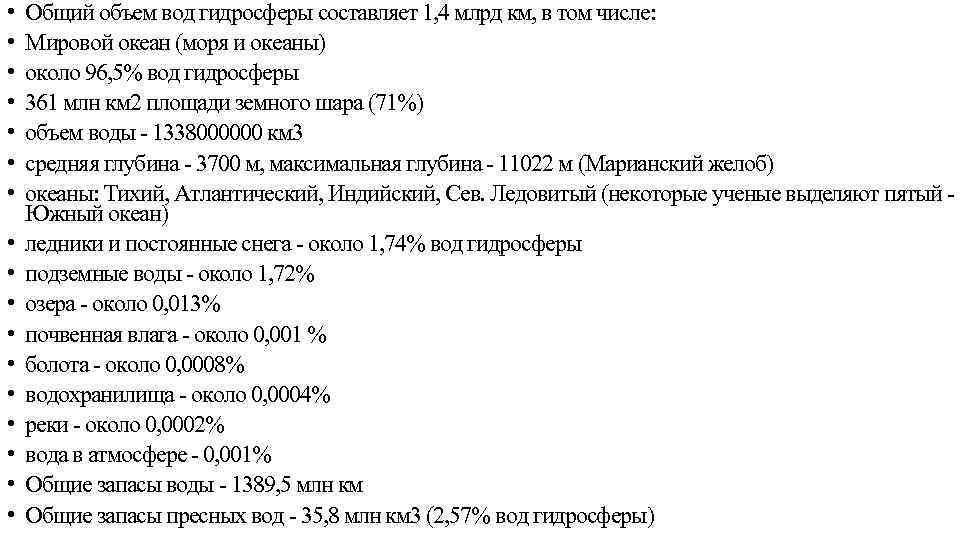 • Общий объем вод гидросферы составляет 1,4 млрд км, в том числе:
• Мировой океан (моря и океаны)
• около 96,5% вод гидросферы
• 361 млн км2 площади земного шара (71%)
• объем воды - 1338000000 км3
• средняя глубина - 3700 м, максимальная глубина - 11022 м (Марианский желоб)
• океаны: Тихий, Атлантический, Индийский, Сев. Ледовитый (некоторые ученые выделяют пятый - Южный океан)
• ледники и постоянные снега - около 1,74% вод гидросферы
• подземные воды - около 1,72%
• озера - около 0,013%
• почвенная влага - около 0,001 %
• болота - около 0,0008%
• водохранилища - около 0,0004%
• реки - около 0,0002%
• вода в атмосфере - 0,001%
• Общие запасы воды - 1389,5 млн км
• Общие запасы пресных вод - 35,8 млн км3 (2,57% вод гидросферы)